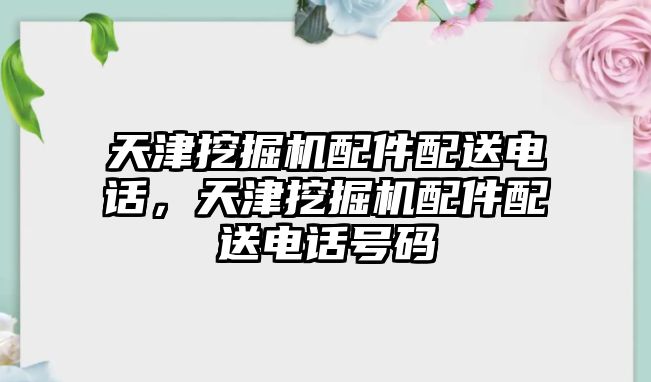 天津挖掘机配件配送电话，天津挖掘机配件配送电话号码